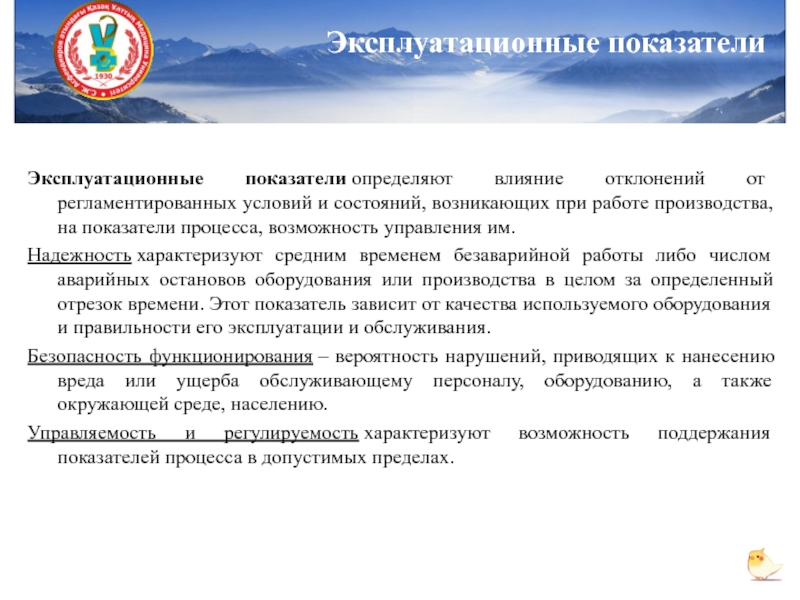 С.Ж. Асфендияров атындағы Қазақ Ұлттық Медицина Университеті
1930

Эксплуатационные показатели

Эксплуатационные показатели определяют влияние отклонений от регламентированных условий и состояний, возникающих при работе производства, на показатели процесса, возможность управления им.

Надежность характеризуют средним временем безаварийной работы либо числом аварийных остановов оборудования или производства в целом за определенный отрезок времени. Этот показатель зависит от качества используемого оборудования и правильности его эксплуатации и обслуживания.

Безопасность функционирования – вероятность нарушений, приводящих к нанесению вреда или ущерба обслуживающему персоналу, оборудованию, а также окружающей среде, населению.

Управляемость и регулируемость характеризуют возможность поддержания показателей процесса в допустимых пределах.